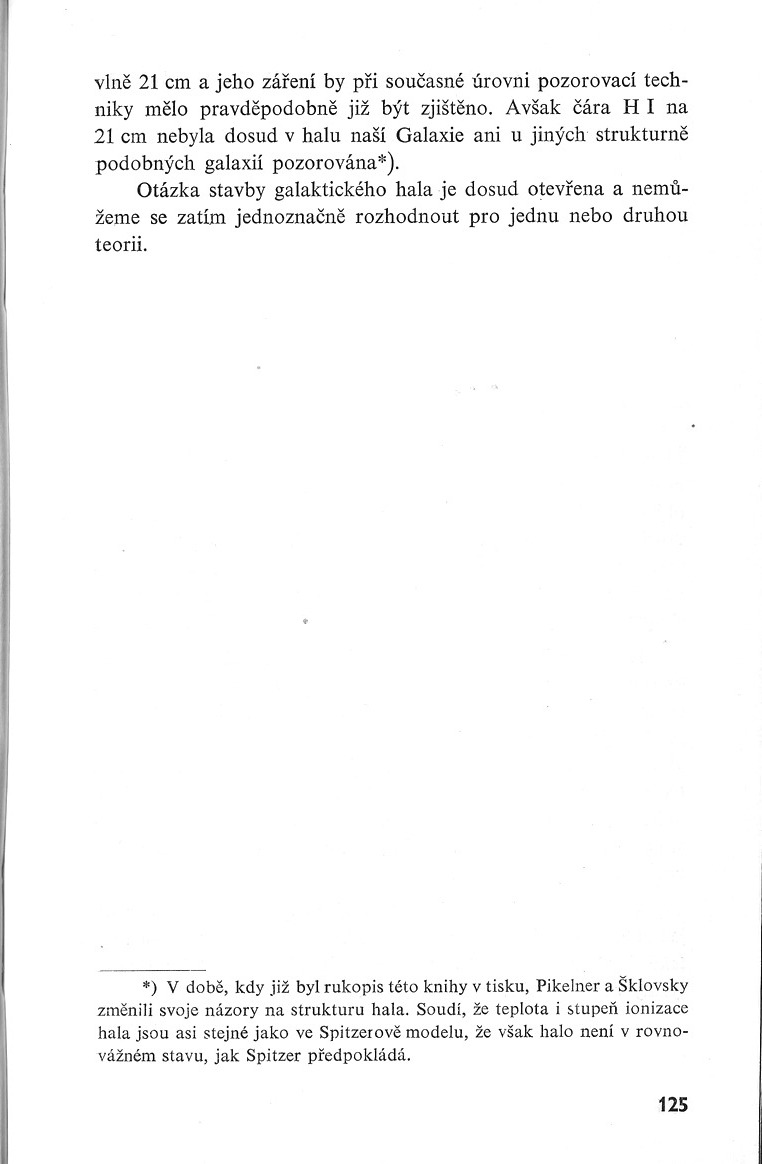 vlně 21 cm a jeho záření by při současné úrovni pozorovací techniky mělo pravděpodobně již být zjištěno. Avšak čára H I na 21 cm nebyla dosud v halu naší Galaxie ani u jiných strukturně podobných galaxií pozorována*).

Otázka stavby galaktického hala je dosud otevřena a nemůžeme se zatím jednoznačně rozhodnout pro jednu nebo druhou teorii.

*) V době, kdy již byl rukopis této knihy v tisku, Pikelner a Šklovsky změnili svoje názory na strukturu hala. Soudí, že teplota i stupeň ionizace hala jsou asi stejné jako ve Spitzerově modelu, že však halo není v rovnovážném stavu, jak Spitzer předpokládá.

125